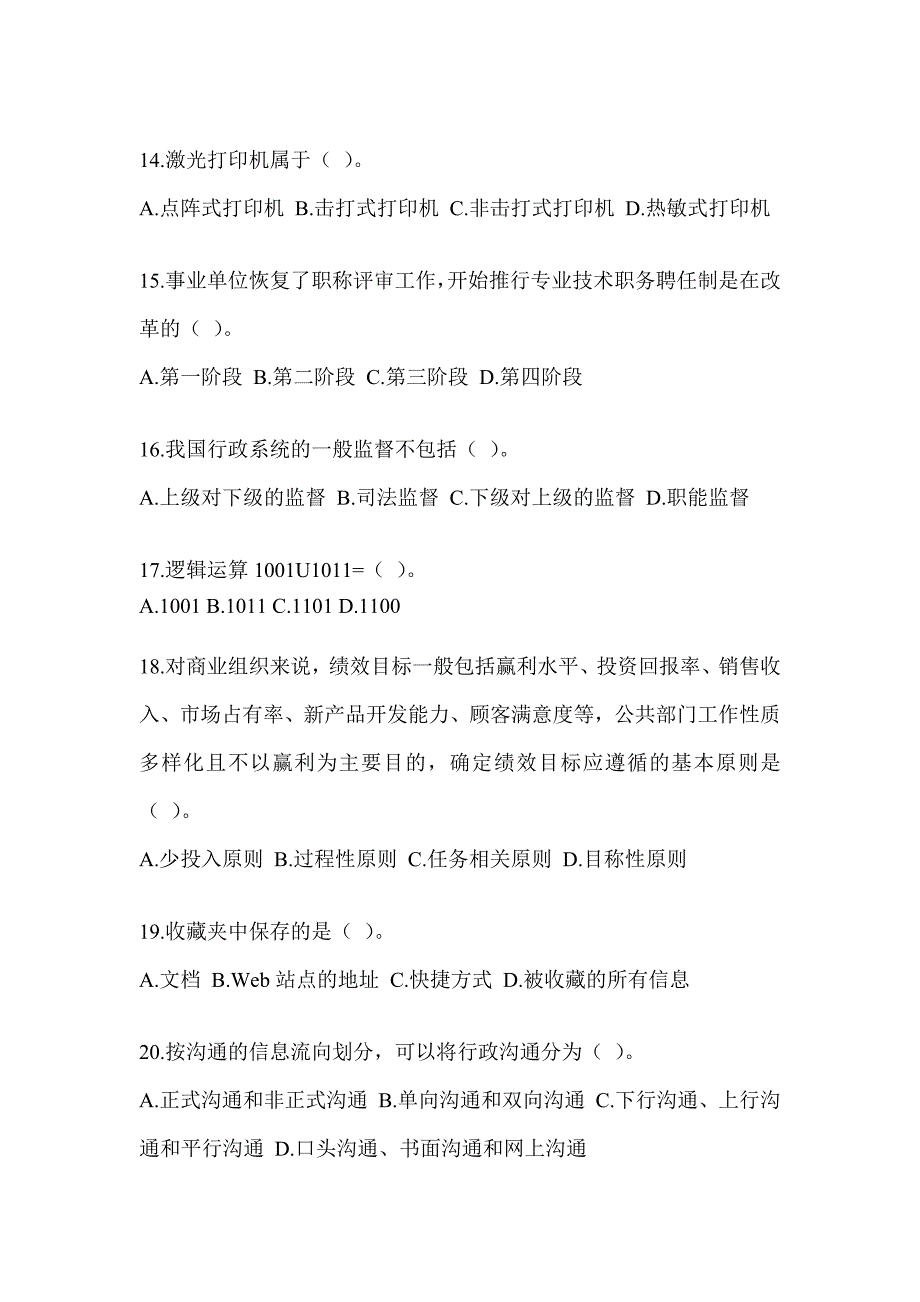 14.激光打印机属于（ ）。

A.点阵式打印机 B.击打式打印机 C.非击打式打印机 D.热敏式打印机

15.事业单位恢复了职称评审工作，开始推行专业技术职务聘任制是在改革的（ ）。

A.第一阶段 B.第二阶段 C.第三阶段 D.第四阶段

16.我国行政系统的一般监督不包括（ ）。

A.上级对下级的监督 B.司法监督 C.下级对上级的监督 D.职能监督

17.逻辑运算 1001U1011=（ ）。
A.1001 B.1011 C.1101 D.1100

18.对商业组织来说，绩效目标一般包括赢利水平、投资回报率、销售收入、市场占有率、新产品开发能力、顾客满意度等，公共部门工作性质多样化且不以赢利为主要目的，确定绩效目标应遵循的基本原则是（ ）。

A.少投入原则 B.过程性原则 C.任务相关原则 D.目称性原则

19.收藏夹中保存的是（ ）。

A.文档 B.Web 站点的地址 C.快捷方式 D.被收藏的所有信息

20.按沟通的信息流向划分，可以将行政沟通分为（ ）。

A.正式沟通和非正式沟通 B.单向沟通和双向沟通 C.下行沟通、上行沟通和平行沟通 D.口头沟通、书面沟通和网上沟通